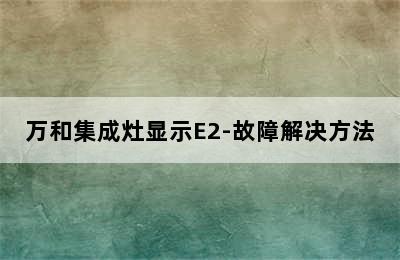 万和集成灶显示E2-故障解决方法